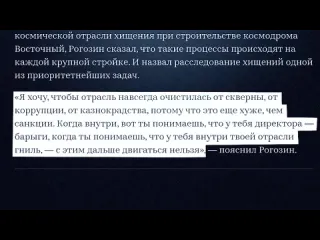 космической отрасли хищения при строительстве космодрома Восточный, Рогозин сказал, что такие процессы происходят на каждой крупной стройке. И назвал расследование хищений одной из приоритетнейших задач.

«Я хочу, чтобы отрасль навсегда очистилась от скверны, от коррупции, от казнокрадства, потому что это еще хуже, чем санкции. Когда внутри, вот ты понимаешь, что у тебя директора — барыги, когда ты понимаешь, что у тебя внутри твоей отрасли гниль, — с этим дальше двигаться нельзя», — пояснил Рогозин.